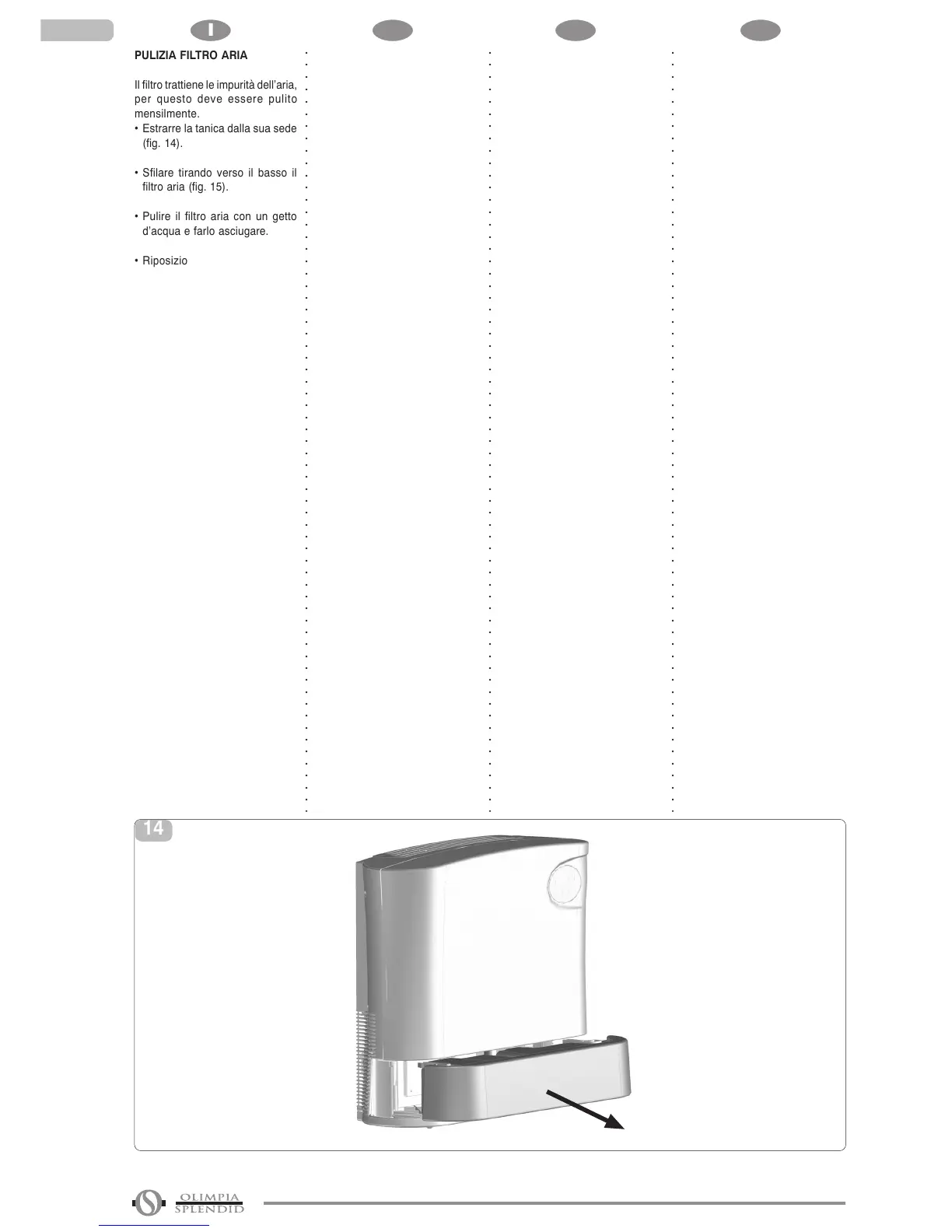 I

PULIZIA FILTRO ARIA

Il filtro trattiene le impurità dell'aria, per questo deve essere pulito mensilmente.

• Estrarre la tanica dalla sua sede (fig. 14).

• Sfilare tirando verso il basso il filtro aria (fig. 15).

• Pulire il filtro aria con un getto d'acqua e farlo asciugare.

• Riposizio

14

OLIMPIA SPLENDID